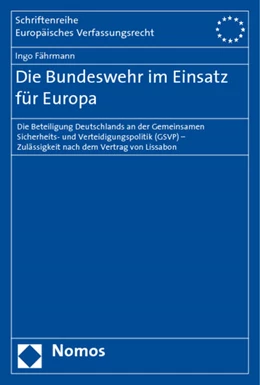 Schriftenreihe
Europäisches Verfassungsrecht

Ingo Fährmann

Die Bundeswehr im Einsatz für Europa

Die Beteiligung Deutschlands an der Gemeinsamen Sicherheits- und Verteidigungspolitik (GSVP) – Zulässigkeit nach dem Vertrag von Lissabon

Nomos